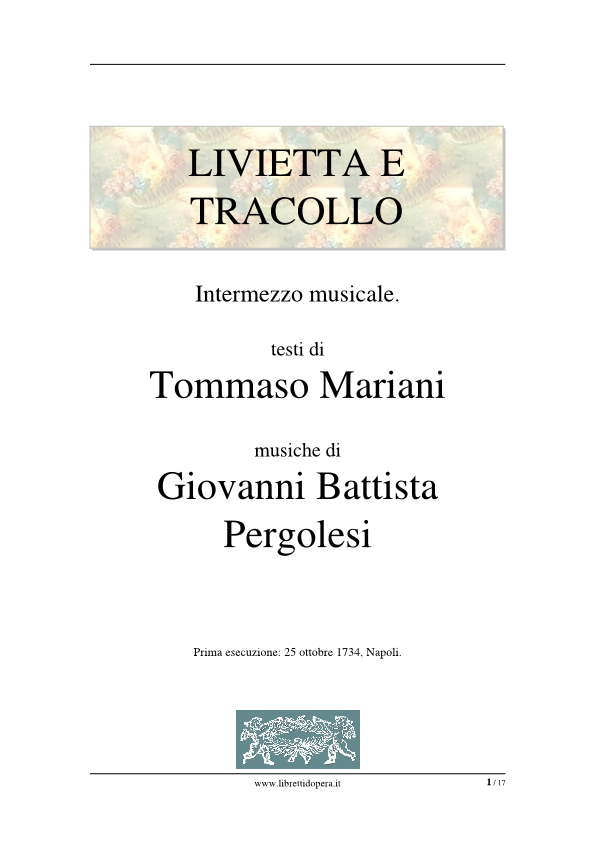 LIVIETTA E TRACOLLO

Intermezzo musicale.

testi di

Tommaso Mariani

musiche di

Giovanni Battista Pergolesi

Prima esecuzione: 25 ottobre 1734, Napoli.

www.librettidopera.it

1 / 17